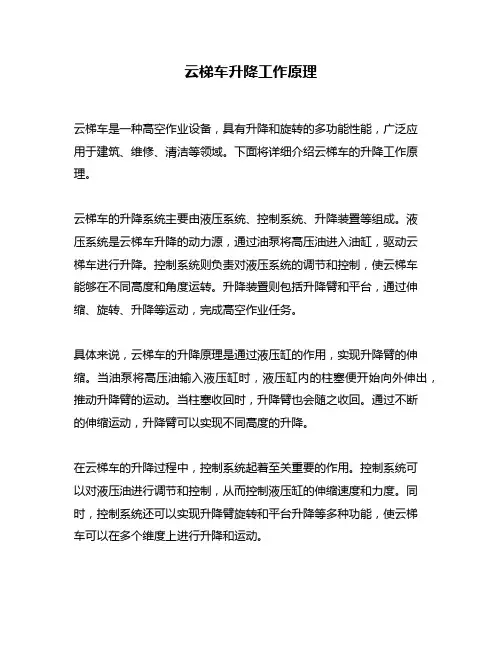 云梯车升降工作原理

云梯车是一种高空作业设备，具有升降和旋转的多功能性能，广泛应用于建筑、维修、清洁等领域。下面将详细介绍云梯车的升降工作原理。

云梯车的升降系统主要由液压系统、控制系统、升降装置等组成。液压系统是云梯车升降的动力源，通过油泵将高压油进入油缸，驱动云梯车进行升降。控制系统则负责对液压系统的调节和控制，使云梯车能够在不同高度和角度运转。升降装置则包括升降臂和平台，通过伸缩、旋转、升降等运动，完成高空作业任务。

具体来说，云梯车的升降原理是通过液压缸的作用，实现升降臂的伸缩。当油泵将高压油输入液压缸时，液压缸内的柱塞便开始向外伸出，推动升降臂的运动。当柱塞收回时，升降臂也会随之收回。通过不断的伸缩运动，升降臂可以实现不同高度的升降。

在云梯车的升降过程中，控制系统起着至关重要的作用。控制系统可以对液压油进行调节和控制，从而控制液压缸的伸缩速度和力度。同时，控制系统还可以实现升降臂旋转和平台升降等多种功能，使云梯车可以在多个维度上进行升降和运动。